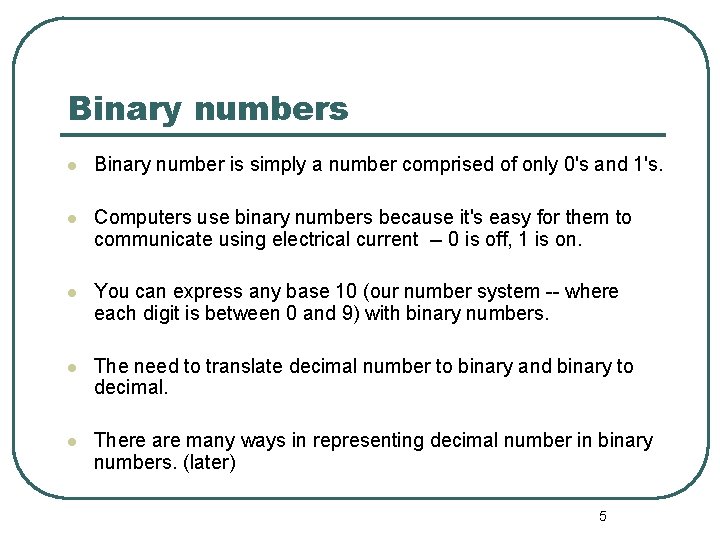 Binary numbers

- Binary number is simply a number comprised of only 0's and 1's.

- Computers use binary numbers because it's easy for them to communicate using electrical current – 0 is off, 1 is on.

- You can express any base 10 (our number system -- where each digit is between 0 and 9) with binary numbers.

- The need to translate decimal number to binary and binary to decimal.

- There are many ways in representing decimal number in binary numbers. (later)

5